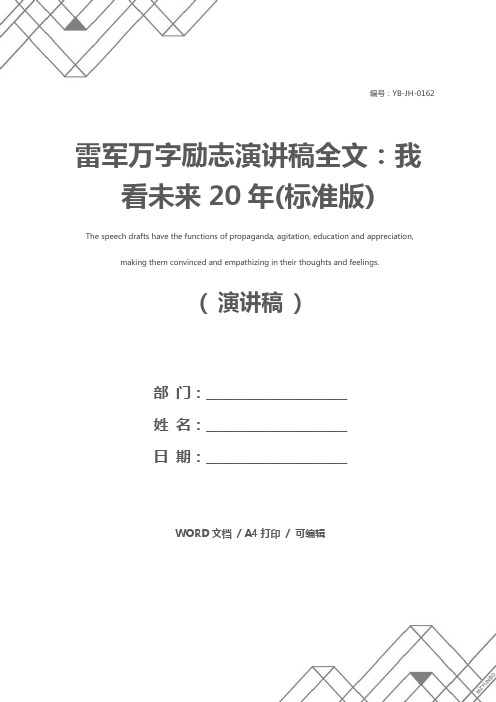 编号：YB-JH-0162

雷军万字励志演讲稿全文：我看未来 20 年(标准版)

The speech drafts have the functions of propaganda, agitation, education and appreciation, making them convinced and empathizing in their thoughts and feelings.

（ 演讲稿 ）

部 门：____________________

姓 名：____________________

日 期：____________________

WORD 文档 / A4 打印 / 可编辑

MEYUNBO